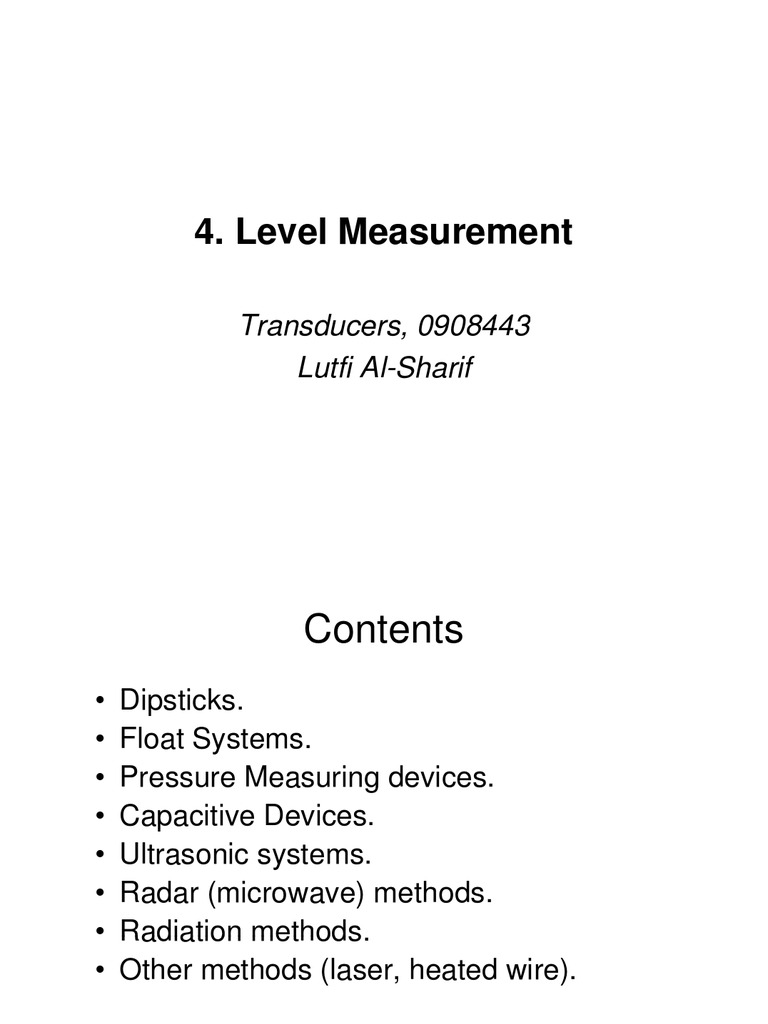 4. Level Measurement

Transducers, 0908443
Lutfi Al-Sharif

Contents

• Dipsticks.
• Float Systems.
• Pressure Measuring devices.
• Capacitive Devices.
• Ultrasonic systems.
• Radar (microwave) methods.
• Radiation methods.
• Other methods (laser, heated wire).